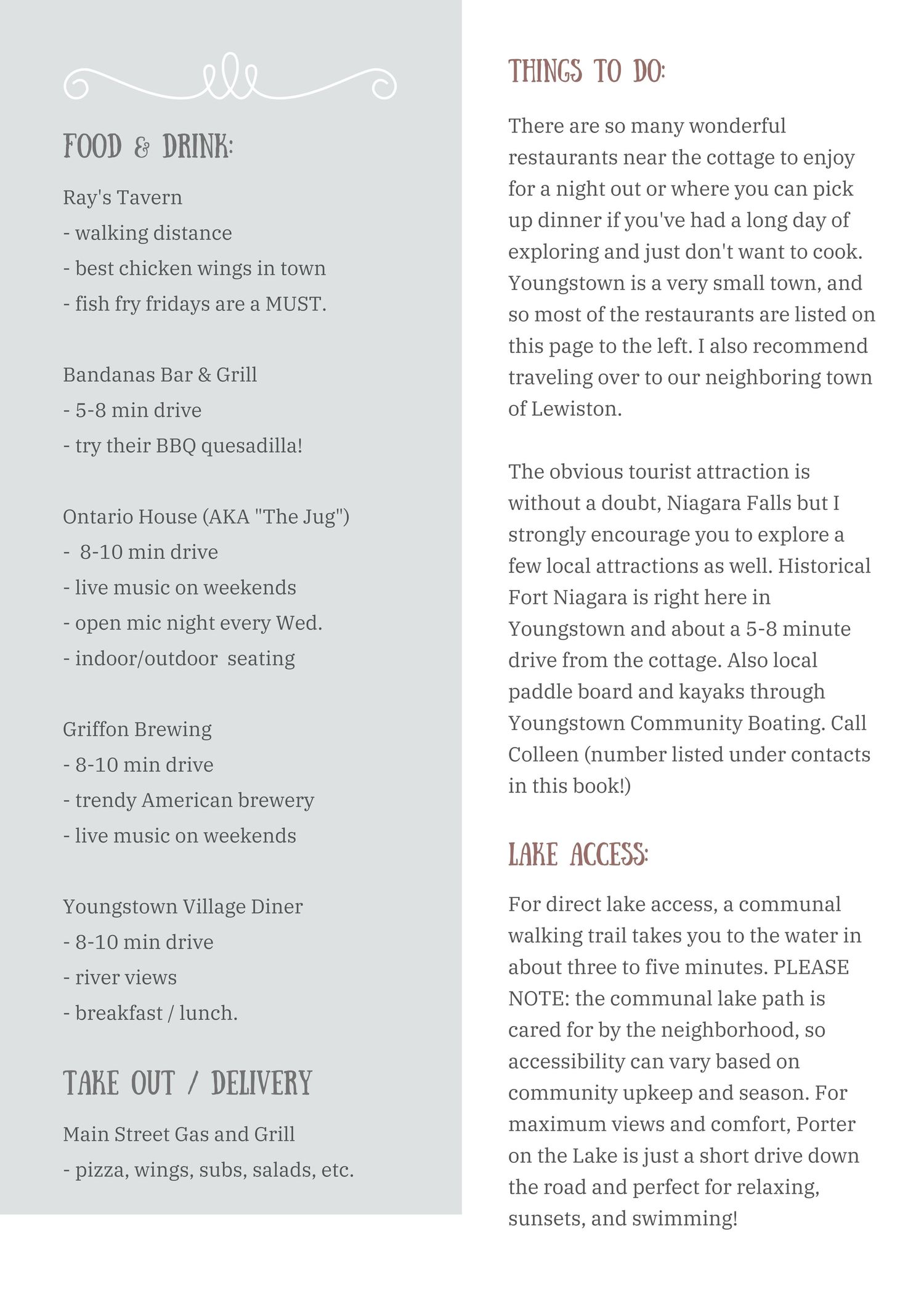 FOOD & DRINK:

Ray's Tavern
- walking distance
- best chicken wings in town
- fish fry fridays are a MUST.

Bandanas Bar & Grill
- 5-8 min drive
- try their BBQ quesadilla!

Ontario House (AKA "The Jug")
- 8-10 min drive
- live music on weekends
- open mic night every Wed.
- indoor/outdoor seating

Griffon Brewing
- 8-10 min drive
- trendy American brewery
- live music on weekends

Youngstown Village Diner
- 8-10 min drive
- river views
- breakfast / lunch.

TAKE OUT / DELIVERY

Main Street Gas and Grill
- pizza, wings, subs, salads, etc.

THINGS TO DO:

There are so many wonderful restaurants near the cottage to enjoy for a night out or where you can pick up dinner if you've had a long day of exploring and just don't want to cook. Youngstown is a very small town, and so most of the restaurants are listed on this page to the left. I also recommend traveling over to our neighboring town of Lewiston.

The obvious tourist attraction is without a doubt, Niagara Falls but I strongly encourage you to explore a few local attractions as well. Historical Fort Niagara is right here in Youngstown and about a 5-8 minute drive from the cottage. Also local paddle board and kayaks through Youngstown Community Boating. Call Colleen (number listed under contacts in this book!)

LAKE ACCESS:

For direct lake access, a communal walking trail takes you to the water in about three to five minutes. PLEASE NOTE: the communal lake path is cared for by the neighborhood, so accessibility can vary based on community upkeep and season. For maximum views and comfort, Porter on the Lake is just a short drive down the road and perfect for relaxing, sunsets, and swimming!